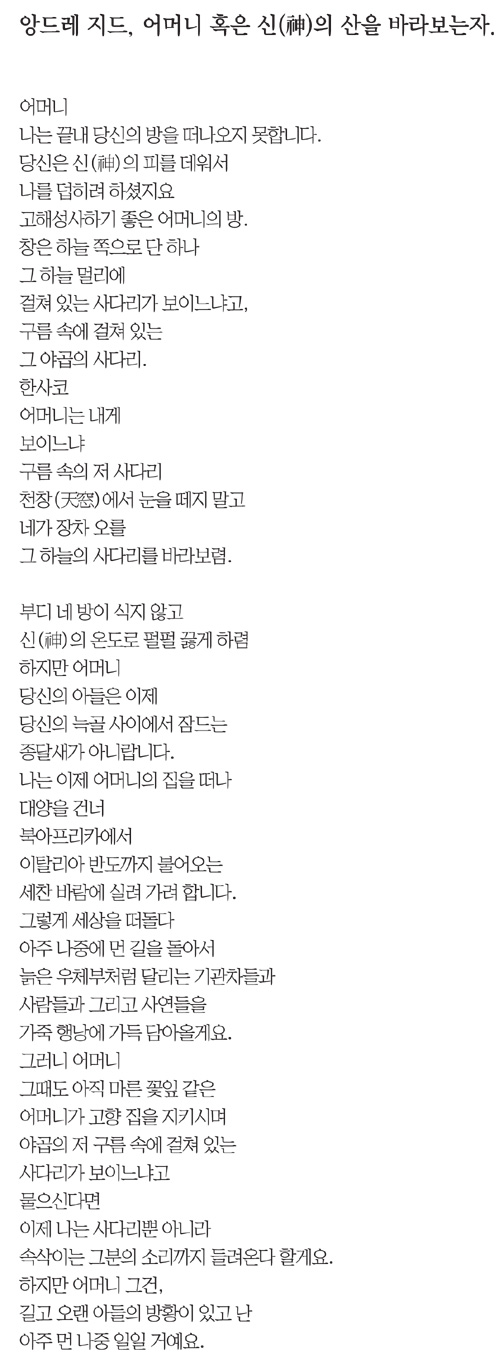 앙드레 지드, 어머니 혹은 신(神)의 산을 바라보는자.

어머니
나는 끝내 당신의 방을 떠나오지 못합니다.
당신은 신(神)의 피를 데워서
나를 덥히려 하셨지요
고해성사하기 좋은 어머니의 방.
창은 하늘 쪽으로 단 하나
그 하늘 멀리에
걸쳐 있는 사다리가 보이느냐고,
구름 속에 걸쳐 있는
그 야곱의 사다리.
한사코
어머니는 내게
보이느냐
구름 속의 저 사다리
천창(天窓)에서 눈을 떼지 말고
네가 장차 오를
그 하늘의 사다리를 바라보렴.

부디 네 방이 식지 않고
신(神)의 온도로 펄펄 끓게 하렴
하지만 어머니
당신의 아들은 이제
당신의 늑골 사이에서 잠드는
종달새가 아니랍니다.
나는 이제 어머니의 집을 떠나
대양을 건너
북아프리카에서
이탈리아 반도까지 불어오는
세찬 바람에 실려 가려 합니다.
그렇게 세상을 떠돌다
아주 나중에 먼 길을 돌아서
늙은 우체부처럼 달리는 기관차들과
사람들과 그리고 사연들을
가죽 행낭에 가득 담아올게요.
그러니 어머니
그때도 아직 마른 꽃잎 같은
어머니가 고향 집을 지키시며
야곱의 저 구름 속에 걸쳐 있는
사다리가 보이느냐고
물으신다면
이제 나는 사다리뿐 아니라
속삭이는 그분의 소리까지 들려온다 할게요.
하지만 어머니 그건,
길고 오랜 아들의 방황이 있고 난
아주 먼 나중 일일 거예요.